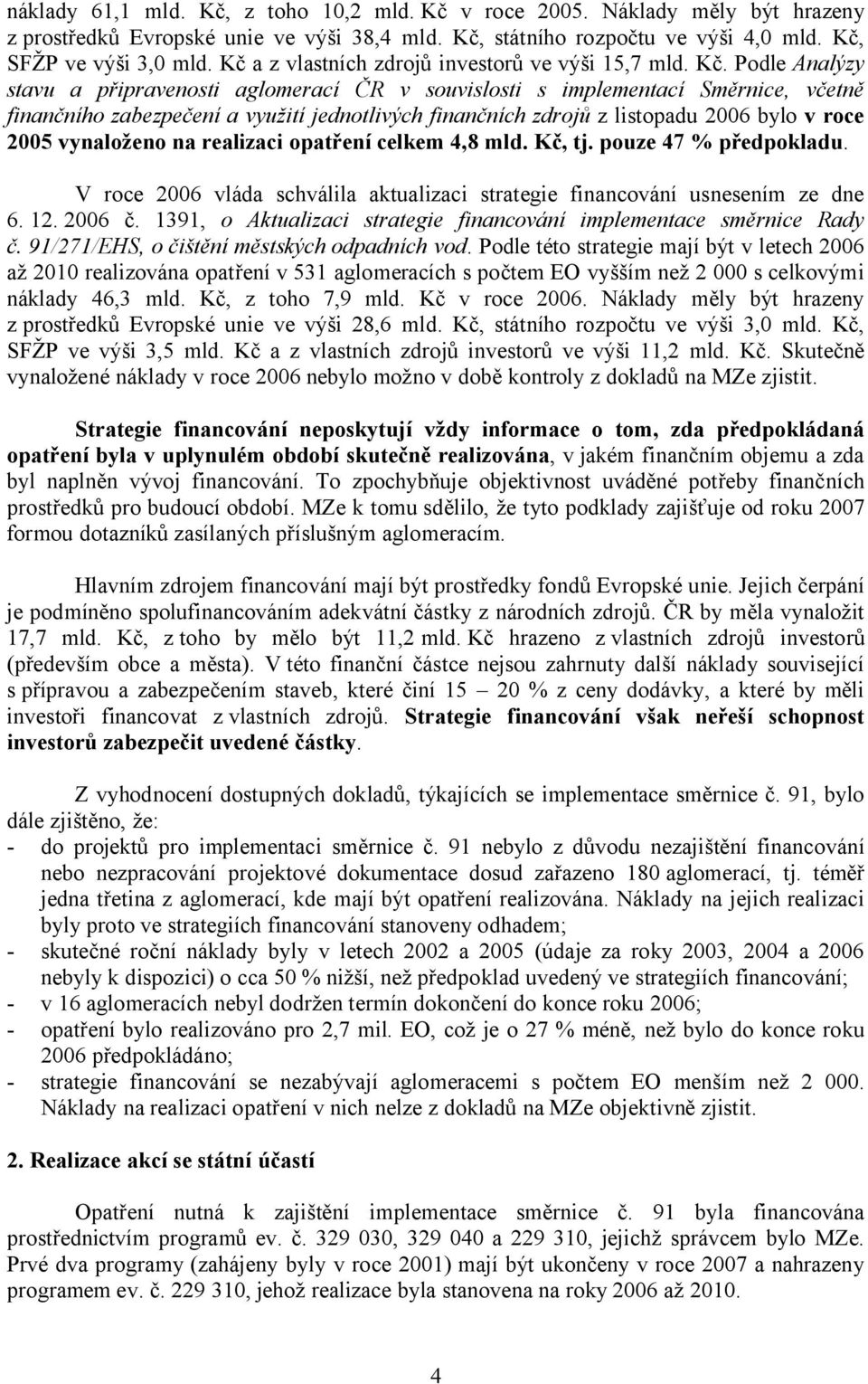 náklady 61,1 mld. Kč, z toho 10,2 mld. Kč v roce 2005. Náklady měly být hrazeny z prostředků Evropské unie ve výši 38,4 mld. Kč, státního rozpočtu ve výši 4,0 mld. Kč, SFŽP ve výši 3,0 mld. Kč a z vlastních zdrojů investorů ve výši 15,7 mld. Kč. Podle Analýzy stavu a připravenosti aglomerací ČR v souvislosti s implementací Směrnice, včetně finančního zabezpečení a využití jednotlivých finančních zdrojů z listopadu 2006 bylo v roce 2005 vynaloženo na realizaci opatření celkem 4,8 mld. Kč, tj. pouze 47 % předpokladu.

V roce 2006 vláda schválila aktualizaci strategie financování usnesením ze dne 6. 12. 2006 č. 1391, o Aktualizaci strategie financování implementace směrnice Rady č. 91/271/EHS, o čištění městských odpadních vod. Podle této strategie mají být v letech 2006 až 2010 realizována opatření v 531 aglomeracích s počtem EO vyšším než 2 000 s celkovými náklady 46,3 mld. Kč, z toho 7,9 mld. Kč v roce 2006. Náklady měly být hrazeny z prostředků Evropské unie ve výši 28,6 mld. Kč, státního rozpočtu ve výši 3,0 mld. Kč, SFŽP ve výši 3,5 mld. Kč a z vlastních zdrojů investorů ve výši 11,2 mld. Kč. Skutečně vynaložené náklady v roce 2006 nebylo možno v době kontroly z dokladů na MZe zjistit.

Strategie financování neposkytují vždy informace o tom, zda předpokládaná opatření byla v uplynulém období skutečně realizována, v jakém finančním objemu a zda byl naplněn vývoj financování. To zpochybňuje objektivnost uváděné potřeby finančních prostředků pro budoucí období. MZe k tomu sdělilo, že tyto podklady zajišťuje od roku 2007 formou dotazníků zasílaných příslušným aglomeracím.

Hlavním zdrojem financování mají být prostředky fondů Evropské unie. Jejich čerpání je podmíněno spolufinancováním adekvátní částky z národních zdrojů. ČR by měla vynaložit 17,7 mld. Kč, z toho by mělo být 11,2 mld. Kč hrazeno z vlastních zdrojů investorů (především obce a města). V této finanční částce nejsou zahrnuty další náklady související s přípravou a zabezpečením staveb, které činí 15 – 20 % z ceny dodávky, a které by měli investoři financovat z vlastních zdrojů. Strategie financování však neřeší schopnost investorů zabezpečit uvedené částky.

Z vyhodnocení dostupných dokladů, týkajících se implementace směrnice č. 91, bylo dále zjištěno, že:
- do projektů pro implementaci směrnice č. 91 nebylo z důvodu nezajištění financování nebo nezpracování projektové dokumentace dosud zařazeno 180 aglomerací, tj. téměř jedna třetina z aglomerací, kde mají být opatření realizována. Náklady na jejich realizaci byly proto ve strategiích financování stanoveny odhadem;
- skutečné roční náklady byly v letech 2002 a 2005 (údaje za roky 2003, 2004 a 2006 nebyly k dispozici) o cca 50 % nižší, než předpoklad uvedený ve strategiích financování;
- v 16 aglomeracích nebyl dodržen termín dokončení do konce roku 2006;
- opatření bylo realizováno pro 2,7 mil. EO, což je o 27 % méně, než bylo do konce roku 2006 předpokládáno;
- strategie financování se nezabývají aglomeracemi s počtem EO menším než 2 000. Náklady na realizaci opatření v nich nelze z dokladů na MZe objektivně zjistit.

2. Realizace akcí se státní účastí

Opatření nutná k zajištění implementace směrnice č. 91 byla financována prostřednictvím programů ev. č. 329 030, 329 040 a 229 310, jejichž správcem bylo MZe. Prvé dva programy (zahájeny byly v roce 2001) mají být ukončeny v roce 2007 a nahrazeny programem ev. č. 229 310, jehož realizace byla stanovena na roky 2006 až 2010.

4